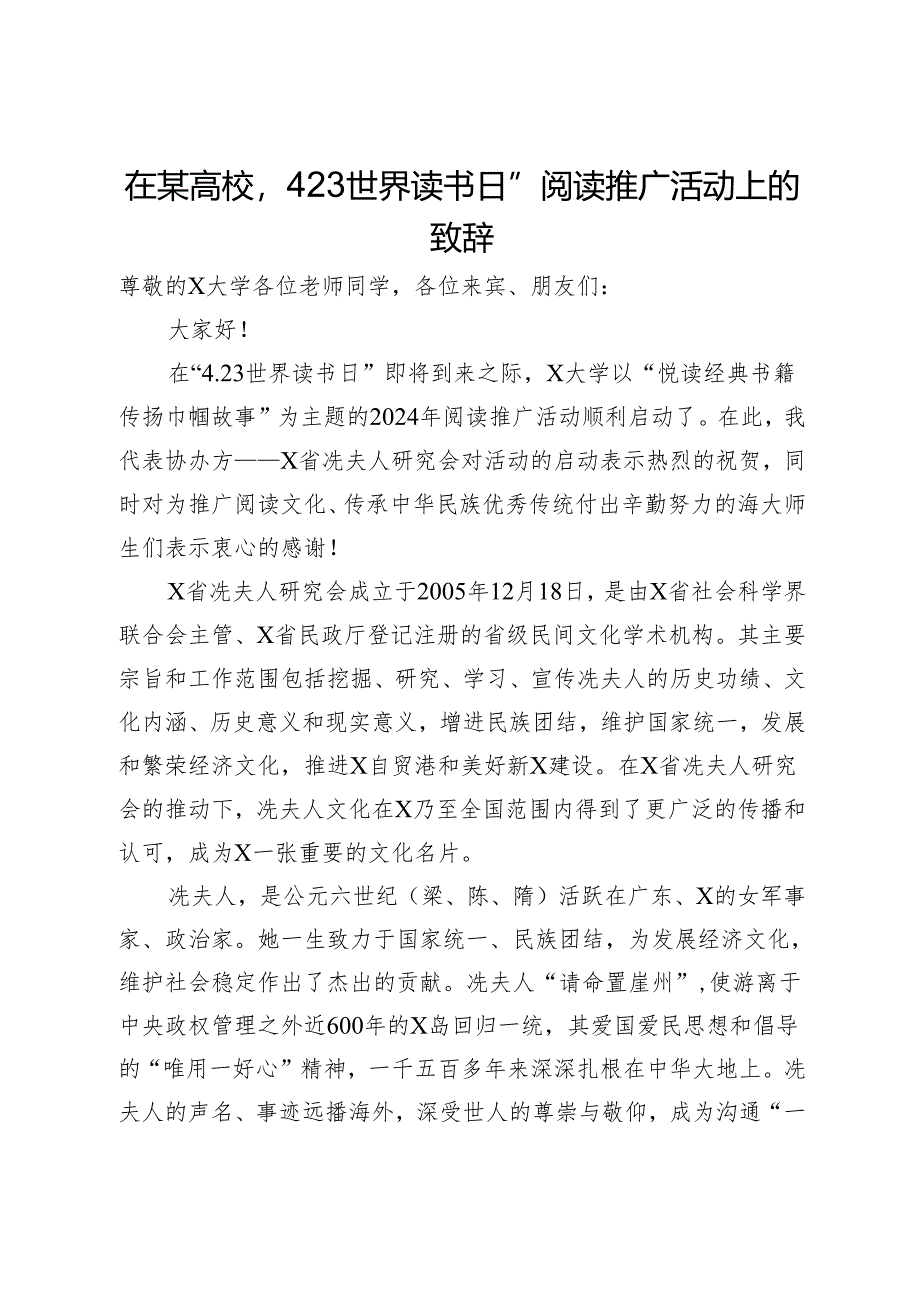 在某高校，423世界读书日”阅读推广活动上的致辞

尊敬的X大学各位老师同学，各位来宾、朋友们：

大家好！

在“4.23世界读书日”即将到来之际，X大学以“悦读经典书籍 传扬巾帼故事”为主题的2024年阅读推广活动顺利启动了。在此，我代表协办方——X省冼夫人研究会对活动的启动表示热烈的祝贺，同时对为推广阅读文化、传承中华民族优秀传统付出辛勤努力的海大师生们表示衷心的感谢！

X省冼夫人研究会成立于2005年12月18日，是由X省社会科学界联合会主管、X省民政厅登记注册的省级民间文化学术机构。其主要宗旨和工作范围包括挖掘、研究、学习、宣传冼夫人的历史功绩、文化内涵、历史意义和现实意义，增进民族团结，维护国家统一，发展和繁荣经济文化，推进X自贸港和美好新X建设。在X省冼夫人研究会的推动下，冼夫人文化在X乃至全国范围内得到了更广泛的传播和认可，成为X一张重要的文化名片。

冼夫人，是公元六世纪（梁、陈、隋）活跃在广东、X的女军事家、政治家。她一生致力于国家统一、民族团结，为发展经济文化，维护社会稳定作出了杰出的贡献。冼夫人“请命置崖州”，使游离于中央政权管理之外近600年的X岛回归一统，其爱国爱民思想和倡导的“唯用一好心”精神，一千五百多年来深深扎根在中华大地上。冼夫人的声名、事迹远播海外，深受世人的尊崇与敬仰，成为沟通“一